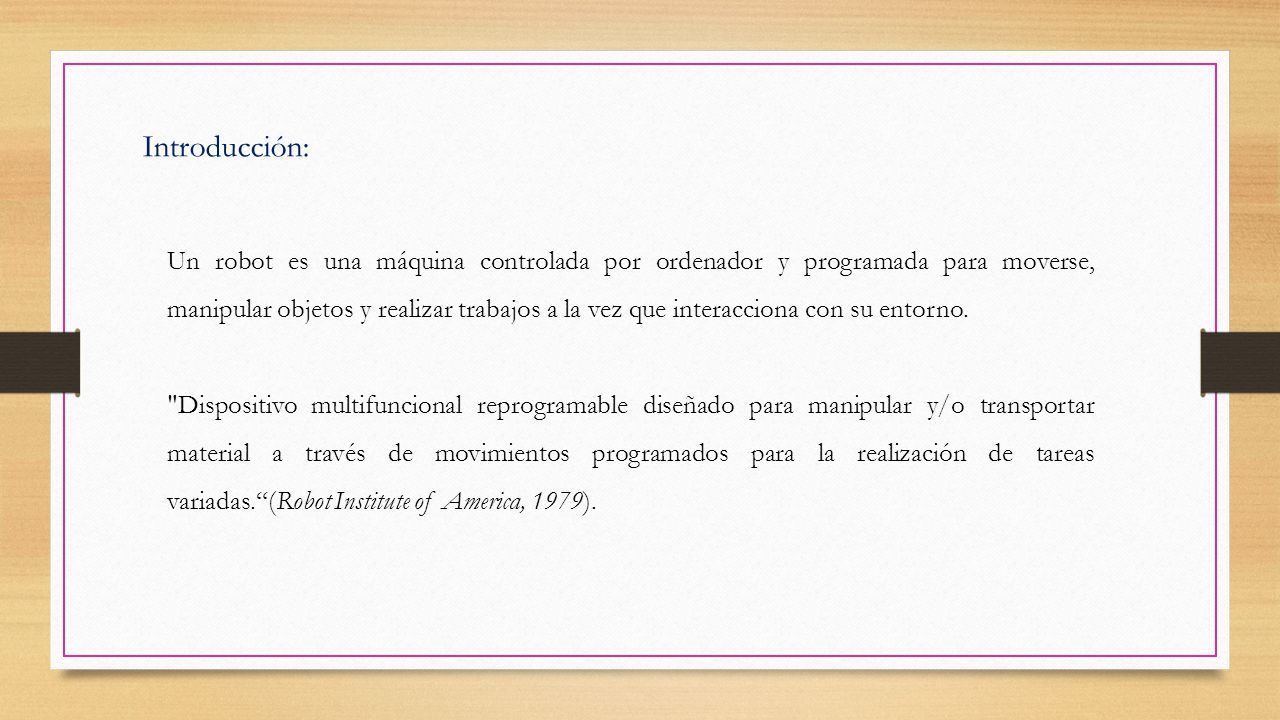 Introducción:

Un robot es una máquina controlada por ordenador y programada para moverse, manipular objetos y realizar trabajos a la vez que interacciona con su entorno.

"Dispositivo multifuncional reprogramable diseñado para manipular y/o transportar material a través de movimientos programados para la realización de tareas variadas.“(Robot Institute of America, 1979).